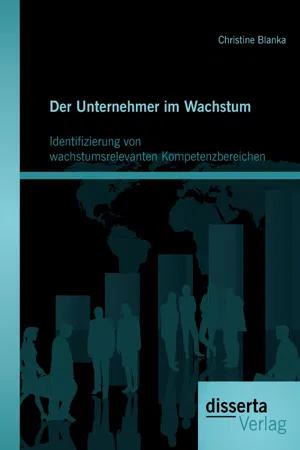 Christine Blanka

Der Unternehmer im Wachstum

Identifizierung von wachstumsrelevanten Kompetenzbereichen

disserta
Verlag